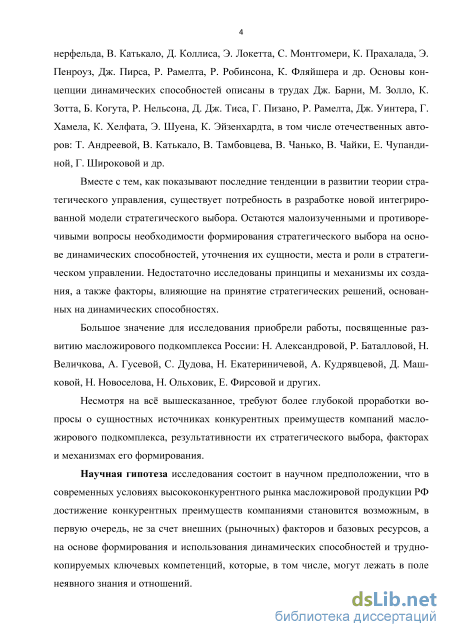 4

нерфельда, В. Катькало, Д. Коллиса, Э. Локетта, С. Монтгомери, К. Прахалада, Э. Пенроуз, Дж. Пирса, Р. Рамелта, Р. Робинсона, К. Фляйшера и др. Основы концепции динамических способностей описаны в трудах Дж. Барни, М. Золло, К. Зотта, Б. Когута, Р. Нельсона, Д. Дж. Тиса, Г. Пизано, Р. Рамелта, Дж. Уинтера, Г. Хамела, К. Хелфата, Э. Шуена, К. Эйзенхардта, в том числе отечественных авторов: Т. Андреевой, В. Катькало, В. Тамбовцева, В. Чанько, В. Чайки, Е. Чупандиной, Г. Широковой и др.

Вместе с тем, как показывают последние тенденции в развитии теории стратегического управления, существует потребность в разработке новой интегрированной модели стратегического выбора. Остаются малоизученными и противоречивыми вопросы необходимости формирования стратегического выбора на основе динамических способностей, уточнения их сущности, места и роли в стратегическом управлении. Недостаточно исследованы принципы и механизмы их создания, а также факторы, влияющие на принятие стратегических решений, основанных на динамических способностях.

Большое значение для исследования приобрели работы, посвященные развитию масложирового подкомплекса России: Н. Александровой, Р. Баталловой, Н. Величкова, А. Гусевой, С. Дудова, Н. Екатериничевой, А. Кудрявцевой, Д. Машковой, Н. Новоселова, Н. Ольховик, Е. Фирсовой и других.

Несмотря на всё вышесказанное, требуют более глубокой проработки вопросы о сущностных источниках конкурентных преимуществ компаний масложирового подкомплекса, результативности их стратегического выбора, факторах и механизмах его формирования.

Научная гипотеза исследования состоит в научном предположении, что в современных условиях высококонкурентного рынка масложировой продукции РФ достижение конкурентных преимуществ компаниями становится возможным, в первую очередь, не за счет внешних (рыночных) факторов и базовых ресурсов, а на основе формирования и использования динамических способностей и труднокопируемых ключевых компетенций, которые, в том числе, могут лежать в поле неявного знания и отношений.

dsLib.net
библиотека диссертаций